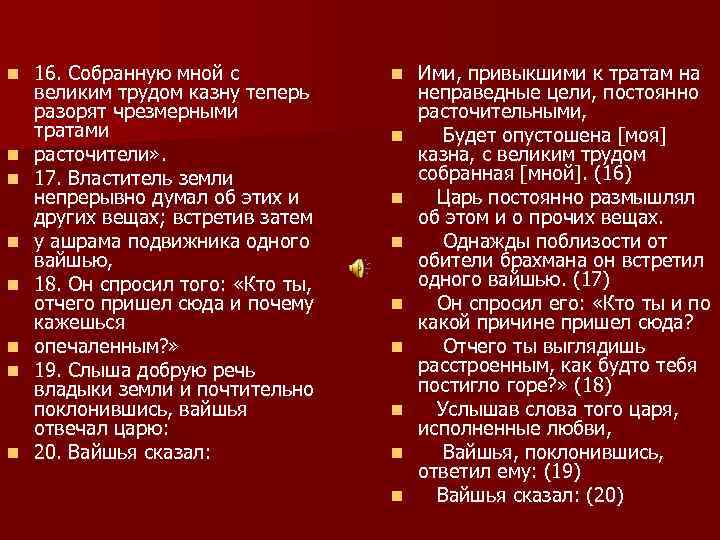 16. Собранную мной с великим трудом казну теперь разорят чрезмерными тратами

расточители».

17. Властитель земли непрерывно думал об этих и других вещах; встретив затем

у ашрама подвижника одного вайшью,

18. Он спросил того: «Кто ты, отчего пришел сюда и почему кажешься

опечаленным?»

19. Слыша добрую речь владыки земли и почтительно поклонившись, вайшья отвечал царю:

20. Вайшья сказал:

Ими, привыкшими к тратам на неправедные цели, постоянно расточительными,

Будет опустошена [моя] казна, с великим трудом собранная [мной]. (16)

Царь постоянно размышлял об этом и о прочих вещах.

Однажды поблизости от обители брахмана он встретил одного вайшью. (17)

Он спросил его: «Кто ты и по какой причине пришел сюда?

Отчего ты выглядишь расстроенным, как будто тебя постигло горе?» (18)

Услышав слова того царя, исполненные любви,

Вайшья, поклонившись, ответил ему: (19)

Вайшья сказал: (20)